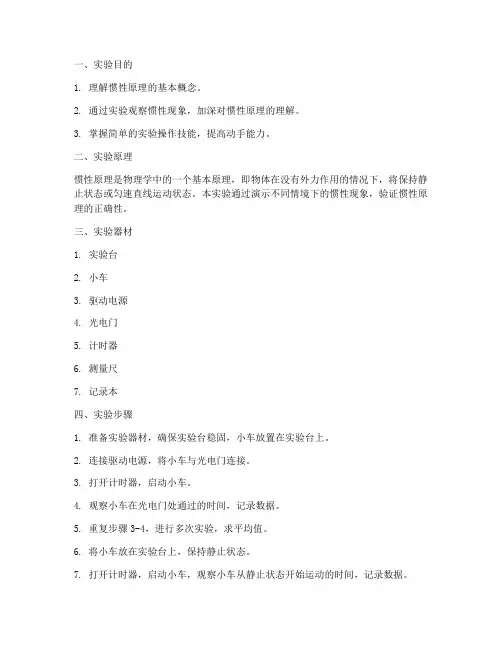 一、实验目的

1. 理解惯性原理的基本概念。

2. 通过实验观察惯性现象，加深对惯性原理的理解。

3. 掌握简单的实验操作技能，提高动手能力。

二、实验原理

惯性原理是物理学中的一个基本原理，即物体在没有外力作用的情况下，将保持静止状态或匀速直线运动状态。本实验通过演示不同情境下的惯性现象，验证惯性原理的正确性。

三、实验器材

1. 实验台

2. 小车

3. 驱动电源

4. 光电门

5. 计时器

6. 测量尺

7. 记录本

四、实验步骤

1. 准备实验器材，确保实验台稳固，小车放置在实验台上。

2. 连接驱动电源，将小车与光电门连接。

3. 打开计时器，启动小车。

4. 观察小车在光电门处通过的时间，记录数据。

5. 重复步骤 3-4，进行多次实验，求平均值。

6. 将小车放在实验台上，保持静止状态。

7. 打开计时器，启动小车，观察小车从静止状态开始运动的时间，记录数据。